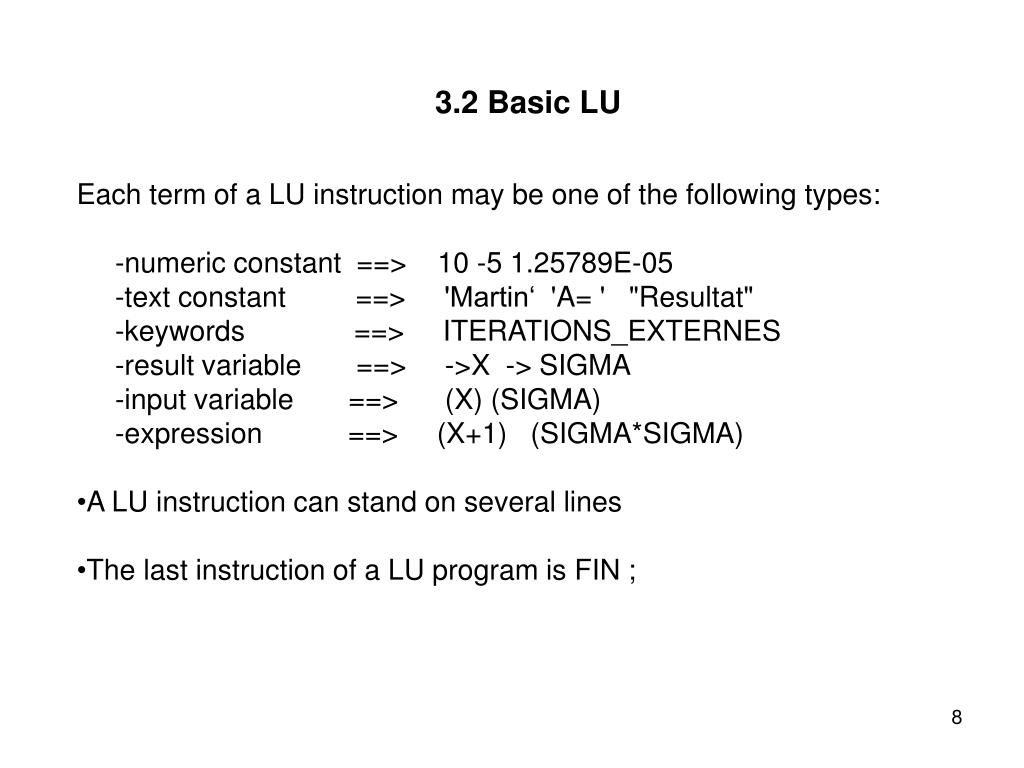 3.2 Basic LU

Each term of a LU instruction may be one of the following types:

-numeric constant ==> 10 -5 1.25789E-05
-text constant ==> 'Martin‘ 'A= ' "Resultat"
-keywords ==> ITERATIONS_EXTERNES
-result variable ==> ->X -> SIGMA
-input variable ==> (X) (SIGMA)
-expression ==> (X+1) (SIGMA*SIGMA)

•A LU instruction can stand on several lines

•The last instruction of a LU program is FIN ;

8